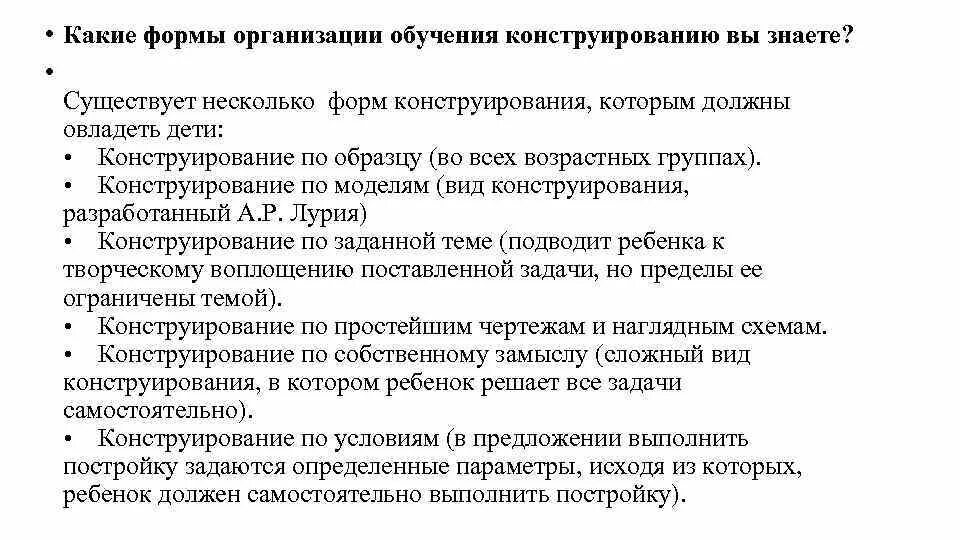 • Какие формы организации обучения конструированию вы знаете?
•
Существует несколько форм конструирования, которым должны овладеть дети:
• Конструирование по образцу (во всех возрастных группах).
• Конструирование по моделям (вид конструирования, разработанный А.Р. Лурия)
• Конструирование по заданной теме (подводит ребенка к творческому воплощению поставленной задачи, но пределы ее ограничены темой).
• Конструирование по простейшим чертежам и наглядным схемам.
• Конструирование по собственному замыслу (сложный вид конструирования, в котором ребенок решает все задачи самостоятельно).
• Конструирование по условиям (в предложении выполнить постройку задаются определенные параметры, исходя из которых, ребенок должен самостоятельно выполнить постройку).